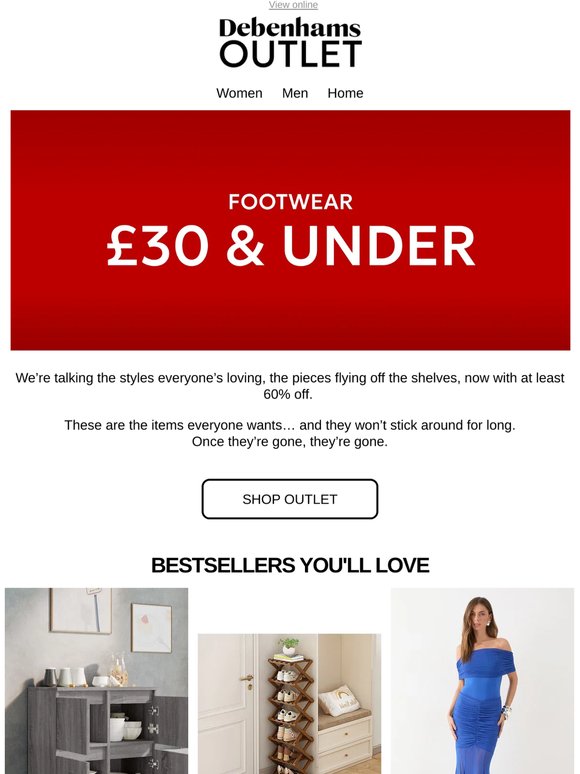 View online

Debenhams
OUTLET

Women Men Home

FOOTWEAR
£30 & UNDER

We're talking the styles everyone's loving, the pieces flying off the shelves, now with at least 60% off.

These are the items everyone wants… and they won't stick around for long.
Once they're gone, they're gone.

SHOP OUTLET

BESTSELLERS YOU'LL LOVE